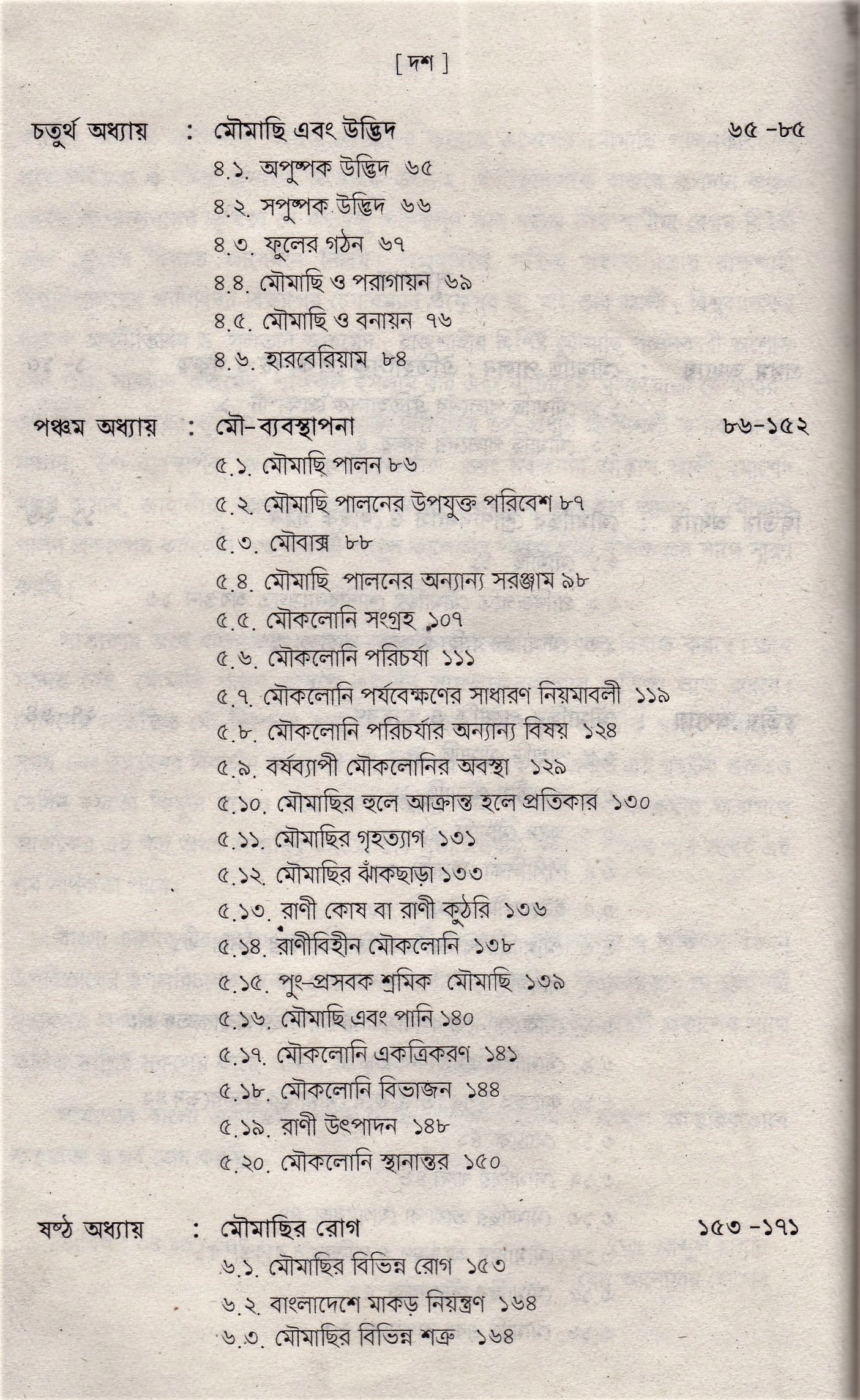 [ দশ ]

চতুর্থ অধ্যায় : মৌমাছি এবং উদ্ভিদ ৬৫ -৮৫

৪.১. অপুষ্পক উদ্ভিদ ৬৫
৪.২. সপুষ্পক উদ্ভিদ ৬৬
৪.৩. ফুলের গঠন ৬৭
৪.৪. মৌমাছি ও পরাগায়ন ৬৯
৪.৫. মৌমাছি ও বনায়ন ৭৬
৪.৬. হারবেরিয়াম ৮৪

পঞ্চম অধ্যায় : মৌ-ব্যবস্থাপনা ৮৬-১৫২

৫.১. মৌমাছি পালন ৮৬
৫.২. মৌমাছি পালনের উপযুক্ত পরিবেশ ৮৭
৫.৩. মৌবাক্স ৮৮
৫.৪. মৌমাছি পালনের অন্যান্য সরঞ্জাম ৯৮
৫.৫. মৌকলোনি সংগ্রহ ১০৭
৫.৬. মৌকলোনি পরিচর্যা ১১১
৫.৭. মৌকলোনি পর্যবেক্ষণের সাধারণ নিয়মাবলী ১১৯
৫.৮. মৌকলোনি পরিচর্যার অন্যান্য বিষয় ১২৪
৫.৯. বর্ষব্যাপী মৌকলোনির অবস্থা ১২৯
৫.১০. মৌমাছির হুলে আক্রান্ত হলে প্রতিকার ১৩০
৫.১১. মৌমাছির গৃহত্যাগ ১৩১
৫.১২. মৌমাছির ঝাঁকছাড়া ১৩৩
৫.১৩. রাণী কোষ বা রাণী কুঠরি ১৩৬
৫.১৪. রাণীবিহীন মৌকলোনি ১৩৮
৫.১৫. পুং-প্রসবক শ্রমিক মৌমাছি ১৩৯
৫.১৬. মৌমাছি এবং পানি ১৪০
৫.১৭. মৌকলোনি একত্রিকরণ ১৪১
৫.১৮. মৌকলোনি বিভাজন ১৪৪
৫.১৯. রাণী উৎপাদন ১৪৮
৫.২০. মৌকলোনি স্থানান্তর ১৫০

ষষ্ঠ অধ্যায় : মৌমাছির রোগ ১৫৩ -১৭১

৬.১. মৌমাছির বিভিন্ন রোগ ১৫৩
৬.২. বাংলাদেশে মাকড় নিয়ন্ত্রণ ১৬৪
৬.৩. মৌমাছির বিভিন্ন শত্রু ১৬৪